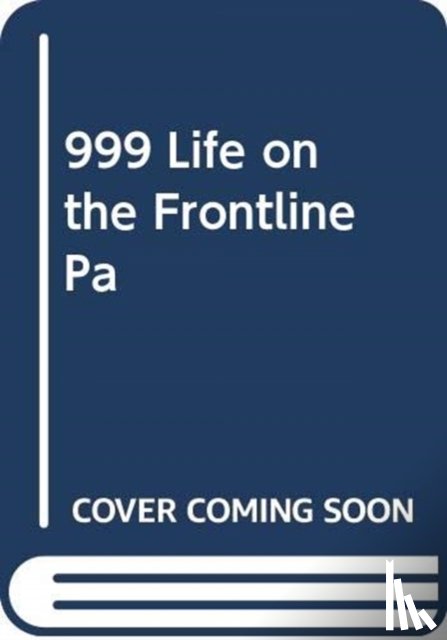 999 Life on the Frontline Pa

COVER COMING SOON